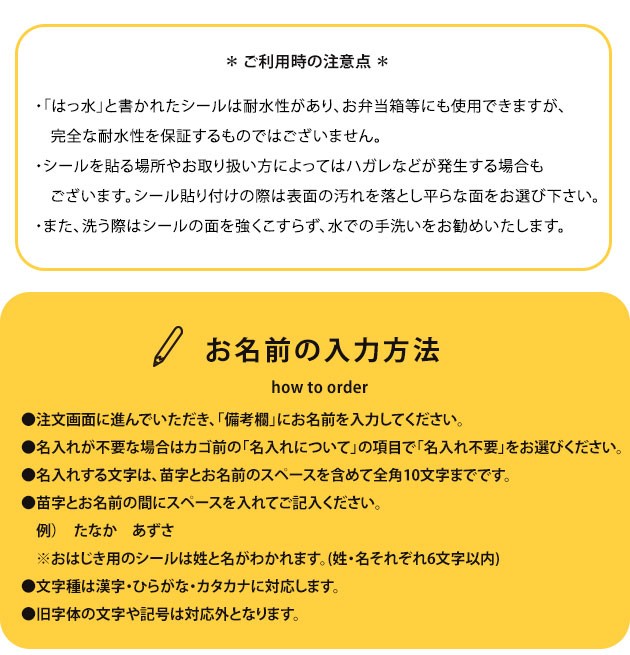 ＊ ご利用時の注意点 ＊

・「はっ水」と書かれたシールは耐水性があり、お弁当箱等にも使用できますが、完全な耐水性を保証するものではございません。

・シールを貼る場所やお取り扱い方によってはハガレなどが発生する場合もございます。シール貼り付けの際は表面の汚れを落とし平らな面をお選び下さい。

・また、洗う際はシールの面を強くこすらず、水での手洗いをお勧めいたします。

お名前の入力方法

how to order

●注文画面に進んでいただき、「備考欄」にお名前を入力してください。

●名入れが不要な場合はカゴ前の「名入れについて」の項目で「名入れ不要」をお選びください。

●名入れする文字は、苗字とお名前のスペースを含めて全角10文字までです。

●苗字とお名前の間にスペースを入れてご記入ください。
例） たなか あずさ
※おはじき用のシールは姓と名がわかれます。(姓・名それぞれ6文字以内)

●文字種は漢字・ひらがな・カタカナに対応します。

●旧字体の文字や記号は対応外となります。